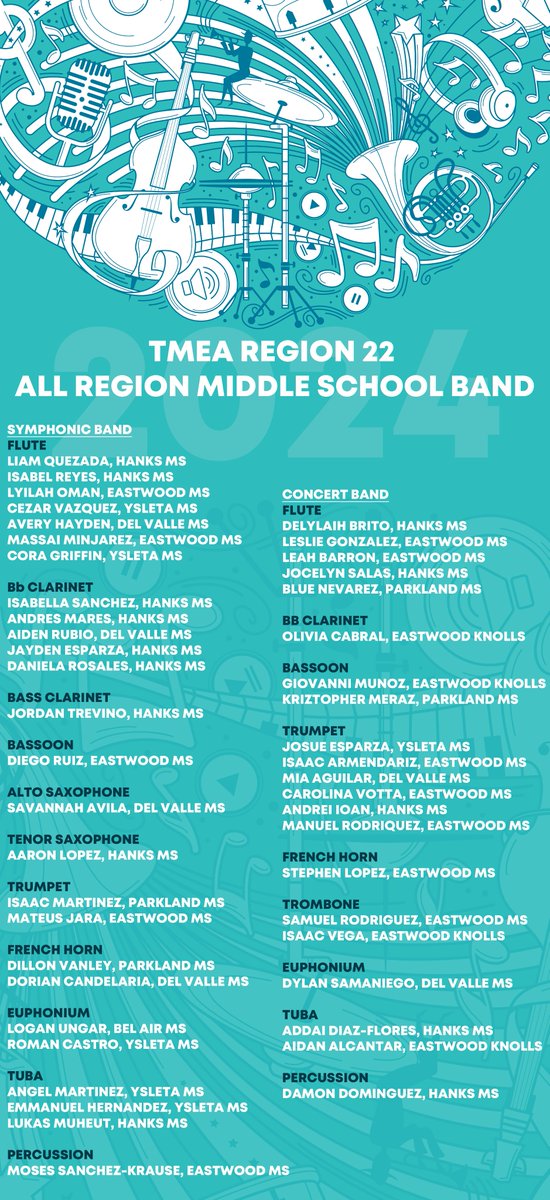 2024

TMEA REGION 22
ALL REGION MIDDLE SCHOOL BAND

SYMPHONIC BAND
FLUTE
LIAM QUEZADA, HANKS MS
ISABEL REYES, HANKS MS
LYILAH OMAN, EASTWOOD MS
CEZAR VAZQUEZ, YSLETA MS
AVERY HAYDEN, DEL VALLE MS
MASSAI MINJAREZ, EASTWOOD MS
CORA GRIFFIN, YSLETA MS

Bb CLARINET
ISABELLA SANCHEZ, HANKS MS
ANDRES MARES, HANKS MS
AIDEN RUBIO, DEL VALLE MS
JAYDEN ESPARZA, HANKS MS
DANIELA ROSALES, HANKS MS

BASS CLARINET
JORDAN TREVINO, HANKS MS

BASSOON
DIEGO RUIZ, EASTWOOD MS

ALTO SAXOPHONE
SAVANNAH AVILA, DEL VALLE MS

TENOR SAXOPHONE
AARON LOPEZ, HANKS MS

TRUMPET
ISAAC MARTINEZ, PARKLAND MS
MATEUS JARA, EASTWOOD MS

FRENCH HORN
DILLON VANLEY, PARKLAND MS
DORIAN CANDELARIA, DEL VALLE MS

EUPHONIUM
LOGAN UNGAR, BEL AIR MS
ROMAN CASTRO, YSLETA MS

TUBA
ANGEL MARTINEZ, YSLETA MS
EMMANUEL HERNANDEZ, YSLETA MS
LUKAS MUHEUT, HANKS MS

PERCUSSION
MOSES SANCHEZ-KRAUSE, EASTWOOD MS

CONCERT BAND
FLUTE
DELYLAIH BRITO, HANKS MS
LESLIE GONZALEZ, EASTWOOD MS
LEAH BARRON, EASTWOOD MS
JOCELYN SALAS, HANKS MS
BLUE NEVAREZ, PARKLAND MS

BB CLARINET
OLIVIA CABRAL, EASTWOOD KNOLLS

BASSOON
GIOVANNI MUNOZ, EASTWOOD KNOLLS
KRIZTOPHER MERAZ, PARKLAND MS

TRUMPET
JOSUE ESPARZA, YSLETA MS
ISAAC ARMENDARIZ, EASTWOOD MS
MIA AGUILAR, DEL VALLE MS
CAROLINA VOTTA, EASTWOOD MS
ANDREI IOAN, HANKS MS
MANUEL RODRIQUEZ, EASTWOOD MS

FRENCH HORN
STEPHEN LOPEZ, EASTWOOD MS

TROMBONE
SAMUEL RODRIGUEZ, EASTWOOD MS
ISAAC VEGA, EASTWOOD KNOLLS

EUPHONIUM
DYLAN SAMANIEGO, DEL VALLE MS

TUBA
ADDAI DIAZ-FLORES, HANKS MS
AIDAN ALCANTAR, EASTWOOD KNOLLS

PERCUSSION
DAMON DOMINGUEZ, HANKS MS